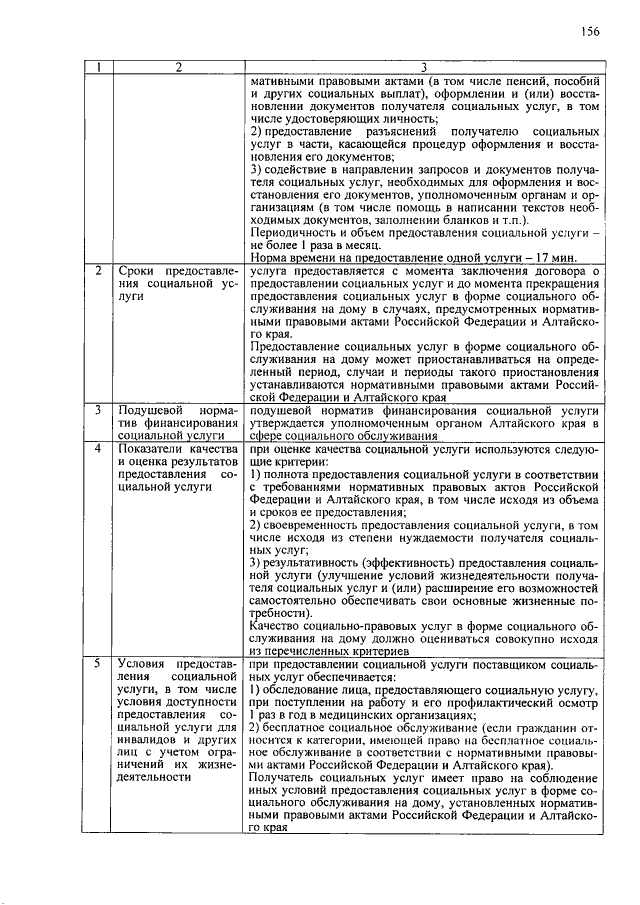 156

| 1 | 2 | 3 |
|---|---|---|
|  |  | мативными правовыми актами (в том числе пенсий, пособий и других социальных выплат), оформлении и (или) восстановлении документов получателя социальных услуг, в том числе удостоверяющих личность; 2) предоставление разъяснений получателю социальных услуг в части, касающейся процедур оформления и восстановления его документов; 3) содействие в направлении запросов и документов получателя социальных услуг, необходимых для оформления и восстановления его документов, уполномоченным органам и организациям (в том числе помощь в написании текстов необходимых документов, заполнении бланков и т.п.). Периодичность и объем предоставления социальной услуги – не более 1 раза в месяц. Норма времени на предоставление одной услуги – 17 мин. |
| 2 | Сроки предоставления социальной услуги | услуга предоставляется с момента заключения договора о предоставлении социальных услуг и до момента прекращения предоставления социальных услуг в форме социального обслуживания на дому в случаях, предусмотренных нормативными правовыми актами Российской Федерации и Алтайского края. Предоставление социальных услуг в форме социального обслуживания на дому может приостанавливаться на определенный период, случаи и периоды такого приостановления устанавливаются нормативными правовыми актами Российской Федерации и Алтайского края |
| 3 | Подушевой норматив финансирования социальной услуги | подушевой норматив финансирования социальной услуги утверждается уполномоченным органом Алтайского края в сфере социального обслуживания |
| 4 | Показатели качества и оценка результатов предоставления социальной услуги | при оценке качества социальной услуги используются следующие критерии: 1) полнота предоставления социальной услуги в соответствии с требованиями нормативных правовых актов Российской Федерации и Алтайского края, в том числе исходя из объема и сроков ее предоставления; 2) своевременность предоставления социальной услуги, в том числе исходя из степени нуждаемости получателя социальных услуг; 3) результативность (эффективность) предоставления социальной услуги (улучшение условий жизнедеятельности получателя социальных услуг и (или) расширение его возможностей самостоятельно обеспечивать свои основные жизненные потребности). Качество социально-правовых услуг в форме социального обслуживания на дому должно оцениваться совокупно исходя из перечисленных критериев |
| 5 | Условия предоставления социальной услуги, в том числе условия доступности предоставления социальной услуги для инвалидов и других лиц с учетом ограничений их жизнедеятельности | при предоставлении социальной услуги поставщиком социальных услуг обеспечивается: 1) обследование лица, предоставляющего социальную услугу, при поступлении на работу и его профилактический осмотр 1 раз в год в медицинских организациях; 2) бесплатное социальное обслуживание (если гражданин относится к категории, имеющей право на бесплатное социальное обслуживание в соответствии с нормативными правовыми актами Российской Федерации и Алтайского края). Получатель социальных услуг имеет право на соблюдение иных условий предоставления социальных услуг в форме социального обслуживания на дому, установленных нормативными правовыми актами Российской Федерации и Алтайского края |